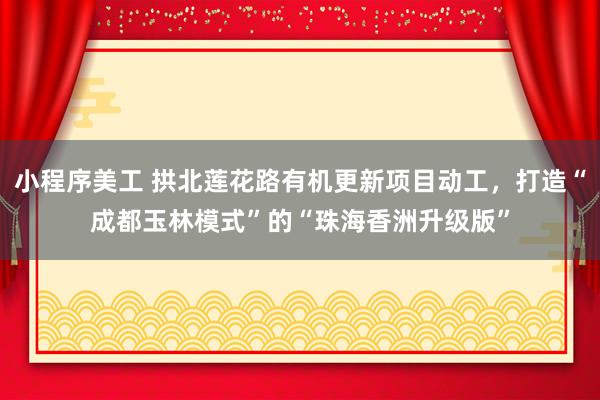 小程序美工 拱北莲花路有机更新项目动工，打造“成都玉林模式”的“珠海香洲升级版”